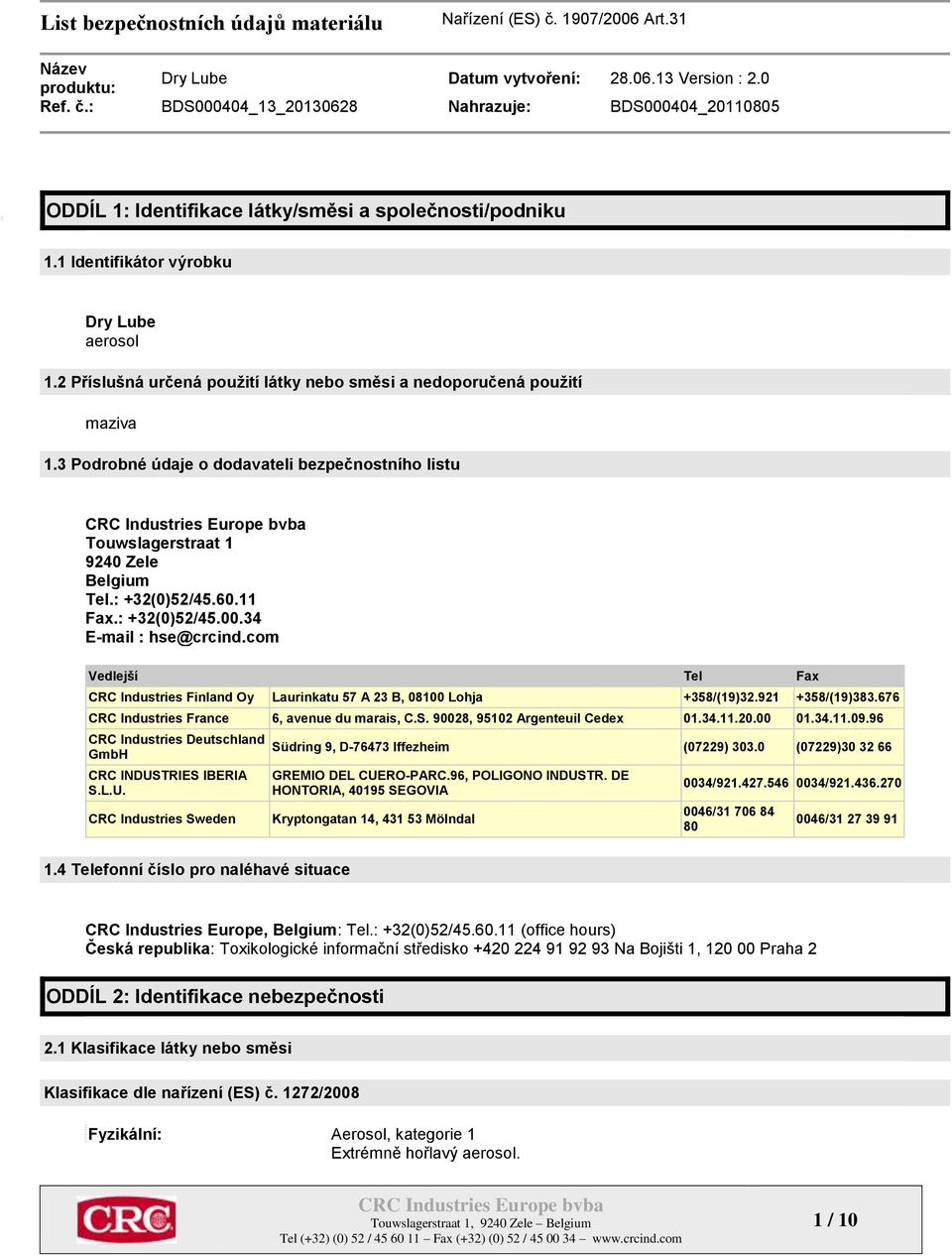 List bezpečnostních údajů materiálu Nařízení (ES) č. 1907/2006 Art.31

Název produktu: Dry Lube Datum vytvoření: 28.06.13 Version : 2.0
Ref. č.: BDS000404_13_20130628 Nahrazuje: BDS000404_20110805

ODDÍL 1: Identifikace látky/směsi a společnosti/podniku

1.1 Identifikátor výrobku

Dry Lube
aerosol

1.2 Příslušná určená použití látky nebo směsi a nedoporučená použití

maziva

1.3 Podrobné údaje o dodavateli bezpečnostního listu

CRC Industries Europe bvba
Touwslagerstraat 1
9240 Zele
Belgium
Tel.: +32(0)52/45.60.11
Fax.: +32(0)52/45.00.34
E-mail : hse@crcind.com

| Vedlejší | | Tel | Fax |
|---|---|---|---|
| CRC Industries Finland Oy | Laurinkatu 57 A 23 B, 08100 Lohja | +358/(19)32.921 | +358/(19)383.676 |
| CRC Industries France | 6, avenue du marais, C.S. 90028, 95102 Argenteuil Cedex | 01.34.11.20.00 | 01.34.11.09.96 |
| CRC Industries Deutschland GmbH | Südring 9, D-76473 Iffezheim | (07229) 303.0 | (07229)30 32 66 |
| CRC INDUSTRIES IBERIA S.L.U. | GREMIO DEL CUERO-PARC.96, POLIGONO INDUSTR. DE HONTORIA, 40195 SEGOVIA | 0034/921.427.546 | 0034/921.436.270 |
| CRC Industries Sweden | Kryptongatan 14, 431 53 Mölndal | 0046/31 706 84 80 | 0046/31 27 39 91 |

1.4 Telefonní číslo pro naléhavé situace

CRC Industries Europe, Belgium: Tel.: +32(0)52/45.60.11 (office hours)
Česká republika: Toxikologické informační středisko +420 224 91 92 93 Na Bojišti 1, 120 00 Praha 2

ODDÍL 2: Identifikace nebezpečnosti

2.1 Klasifikace látky nebo směsi

Klasifikace dle nařízení (ES) č. 1272/2008

Fyzikální: Aerosol, kategorie 1
Extrémně hořlavý aerosol.

CRC
CRC Industries Europe bvba
Touwslagerstraat 1, 9240 Zele – Belgium
Tel (+32) (0) 52 / 45 60 11 – Fax (+32) (0) 52 / 45 00 34 – www.crcind.com
1 / 10